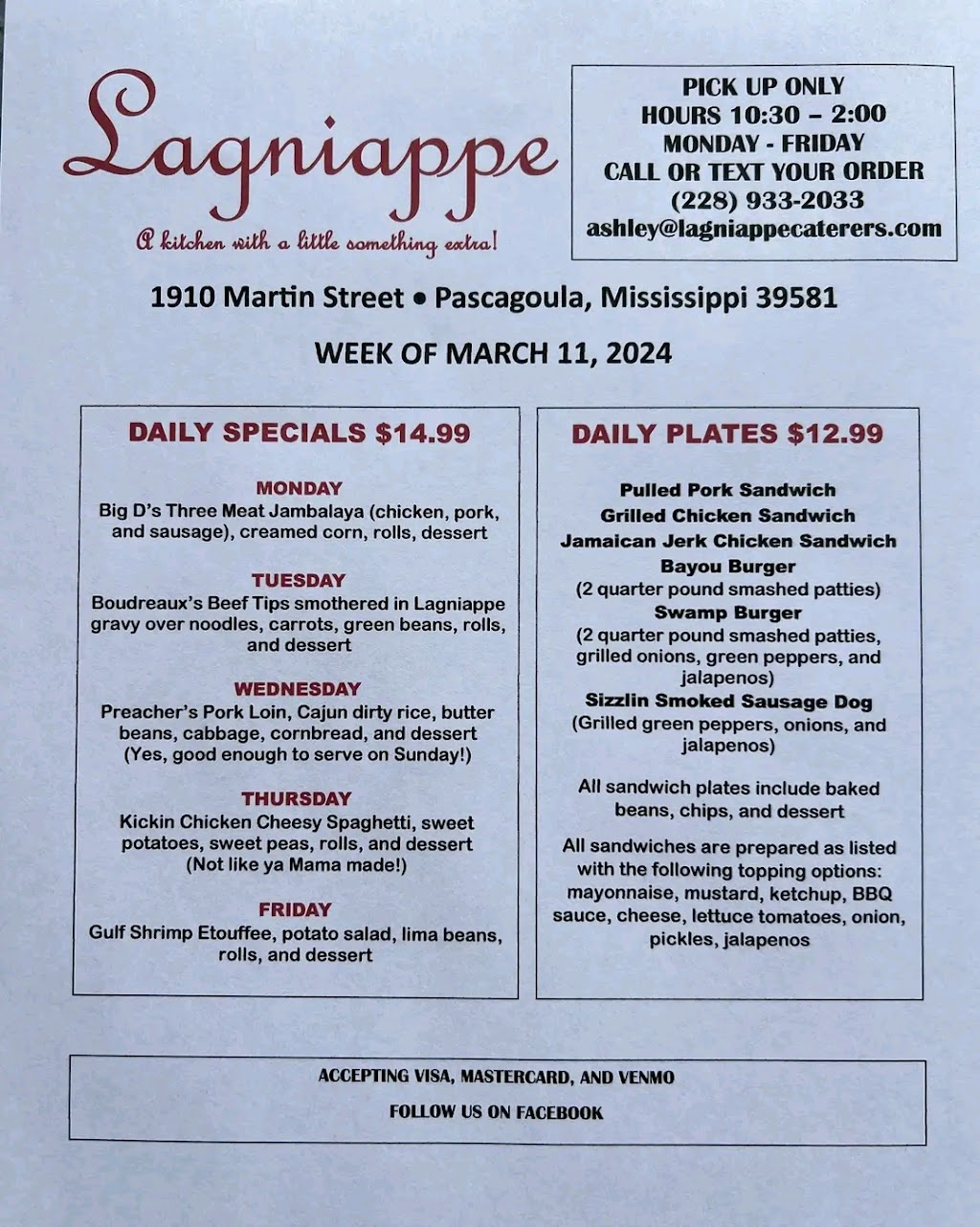 Lagniappe

A kitchen with a little something extra!

PICK UP ONLY
HOURS 10:30 – 2:00
MONDAY - FRIDAY
CALL OR TEXT YOUR ORDER
(228) 933-2033
ashley@lagniappecaterers.com

1910 Martin Street • Pascagoula, Mississippi 39581

WEEK OF MARCH 11, 2024

DAILY SPECIALS $14.99

MONDAY
Big D's Three Meat Jambalaya (chicken, pork, and sausage), creamed corn, rolls, dessert

TUESDAY
Boudreaux's Beef Tips smothered in Lagniappe gravy over noodles, carrots, green beans, rolls, and dessert

WEDNESDAY
Preacher's Pork Loin, Cajun dirty rice, butter beans, cabbage, cornbread, and dessert (Yes, good enough to serve on Sunday!)

THURSDAY
Kickin Chicken Cheesy Spaghetti, sweet potatoes, sweet peas, rolls, and dessert (Not like ya Mama made!)

FRIDAY
Gulf Shrimp Etouffee, potato salad, lima beans, rolls, and dessert

DAILY PLATES $12.99

Pulled Pork Sandwich
Grilled Chicken Sandwich
Jamaican Jerk Chicken Sandwich
Bayou Burger
(2 quarter pound smashed patties)
Swamp Burger
(2 quarter pound smashed patties, grilled onions, green peppers, and jalapenos)
Sizzlin Smoked Sausage Dog
(Grilled green peppers, onions, and jalapenos)

All sandwich plates include baked beans, chips, and dessert

All sandwiches are prepared as listed with the following topping options: mayonnaise, mustard, ketchup, BBQ sauce, cheese, lettuce tomatoes, onion, pickles, jalapenos

ACCEPTING VISA, MASTERCARD, AND VENMO

FOLLOW US ON FACEBOOK